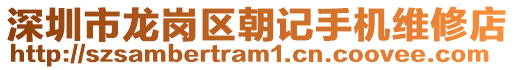 深圳市龙岗区朝记手机维修店
http://szsambertram1.cn.coovee.com